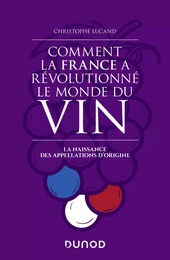 CHRISTOPHE LUCAND

COMMENT LA FRANCE A RÉVOLUTIONNÉ LE MONDE DU VIN

LA NAISSANCE DES APPELLATIONS D'ORIGINE

DUNOD